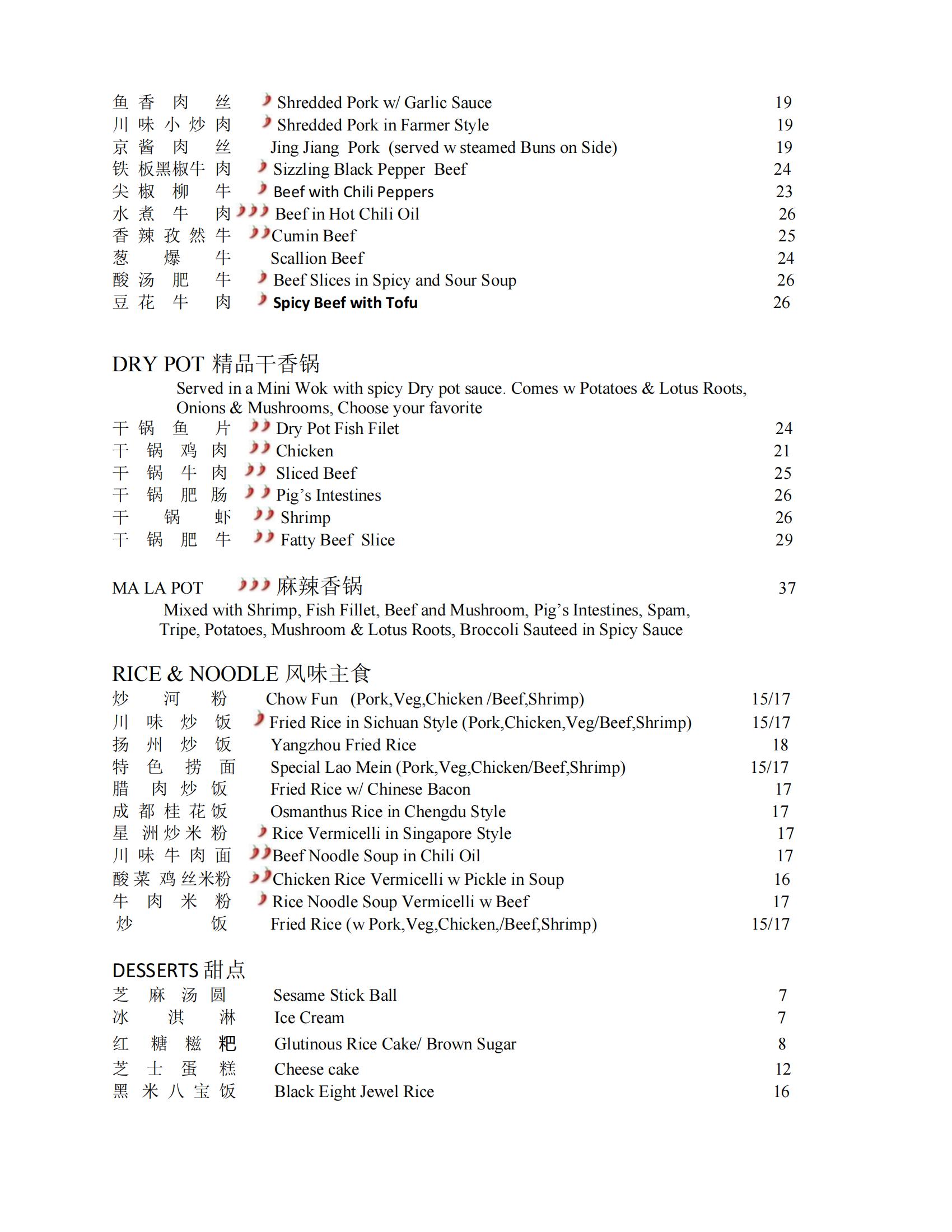 鱼香肉丝 Shredded Pork w/ Garlic Sauce 19
川味小炒肉 Shredded Pork in Farmer Style 19
京酱肉丝 Jing Jiang Pork (served w steamed Buns on Side) 19
铁板黑椒牛肉 Sizzling Black Pepper Beef 24
尖椒柳牛 Beef with Chili Peppers 23
水煮牛肉 Beef in Hot Chili Oil 26
香辣孜然牛 Cumin Beef 25
葱爆牛 Scallion Beef 24
酸汤肥牛 Beef Slices in Spicy and Sour Soup 26
豆花牛肉 Spicy Beef with Tofu 26

DRY POT 精品干香锅

Served in a Mini Wok with spicy Dry pot sauce. Comes w Potatoes & Lotus Roots, Onions & Mushrooms, Choose your favorite

干锅鱼片 Dry Pot Fish Filet 24
干锅鸡肉 Chicken 21
干锅牛肉 Sliced Beef 25
干锅肥肠 Pig's Intestines 26
干锅虾 Shrimp 26
干锅肥牛 Fatty Beef Slice 29

MA LA POT 麻辣香锅 37

Mixed with Shrimp, Fish Fillet, Beef and Mushroom, Pig's Intestines, Spam, Tripe, Potatoes, Mushroom & Lotus Roots, Broccoli Sauteed in Spicy Sauce

RICE & NOODLE 风味主食

炒河粉 Chow Fun (Pork,Veg,Chicken /Beef,Shrimp) 15/17
川味炒饭 Fried Rice in Sichuan Style (Pork,Chicken,Veg/Beef,Shrimp) 15/17
扬州炒饭 Yangzhou Fried Rice 18
特色捞面 Special Lao Mein (Pork,Veg,Chicken/Beef,Shrimp) 15/17
腊肉炒饭 Fried Rice w/ Chinese Bacon 17
成都桂花饭 Osmanthus Rice in Chengdu Style 17
星洲炒米粉 Rice Vermicelli in Singapore Style 17
川味牛肉面 Beef Noodle Soup in Chili Oil 17
酸菜鸡丝米粉 Chicken Rice Vermicelli w Pickle in Soup 16
牛肉米粉 Rice Noodle Soup Vermicelli w Beef 17
炒饭 Fried Rice (w Pork,Veg,Chicken,/Beef,Shrimp) 15/17

DESSERTS 甜点

芝麻汤圆 Sesame Stick Ball 7
冰淇淋 Ice Cream 7
红糖糍粑 Glutinous Rice Cake/ Brown Sugar 8
芝士蛋糕 Cheese cake 12
黑米八宝饭 Black Eight Jewel Rice 16